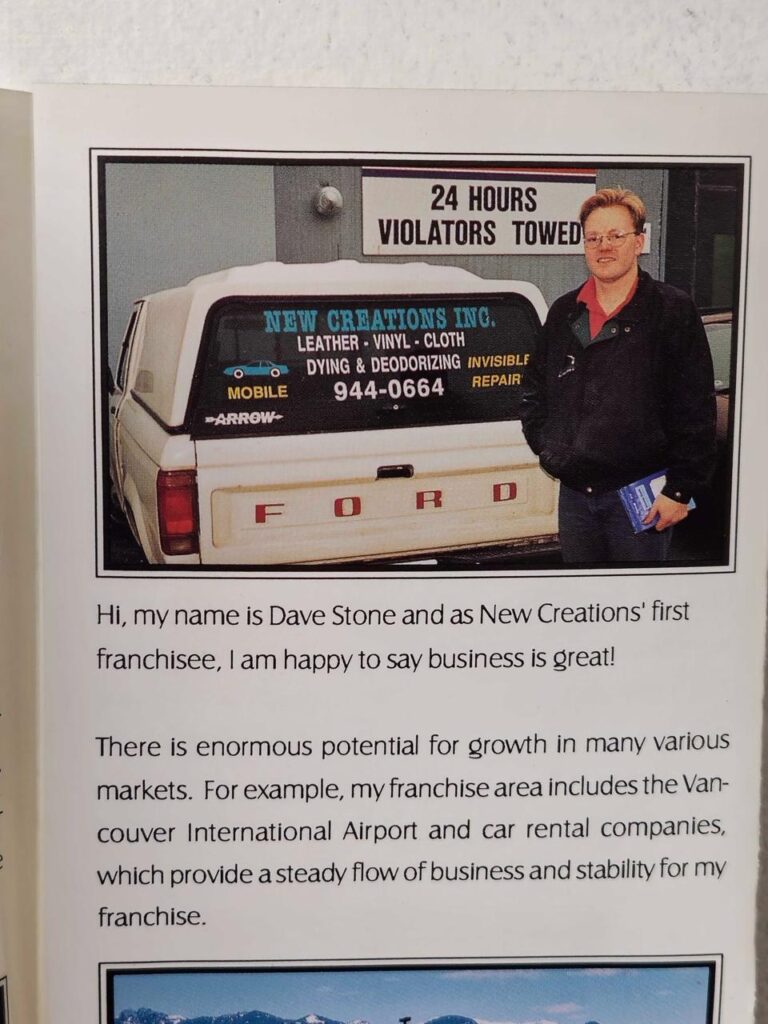 24 HOURS
VIOLATORS TOWED

NEW CREATIONS INC.
LEATHER - VINYL - CLOTH
DYING & DEODORIZING
INVISIBLE
REPAIR
MOBILE
944-0664
ARROW

FORD

Hi, my name is Dave Stone and as New Creations' first franchisee, I am happy to say business is great!

There is enormous potential for growth in many various markets. For example, my franchise area includes the Vancouver International Airport and car rental companies, which provide a steady flow of business and stability for my franchise.